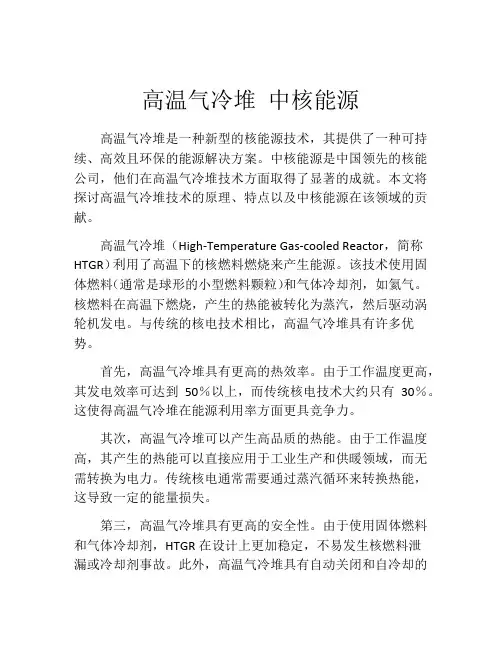 高温气冷堆 中核能源

高温气冷堆是一种新型的核能源技术，其提供了一种可持续、高效且环保的能源解决方案。中核能源是中国领先的核能公司，他们在高温气冷堆技术方面取得了显著的成就。本文将探讨高温气冷堆技术的原理、特点以及中核能源在该领域的贡献。

高温气冷堆（High-Temperature Gas-cooled Reactor，简称HTGR）利用了高温下的核燃料燃烧来产生能源。该技术使用固体燃料（通常是球形的小型燃料颗粒）和气体冷却剂，如氦气。核燃料在高温下燃烧，产生的热能被转化为蒸汽，然后驱动涡轮机发电。与传统的核电技术相比，高温气冷堆具有许多优势。

首先，高温气冷堆具有更高的热效率。由于工作温度更高，其发电效率可达到 50%以上，而传统核电技术大约只有 30%。这使得高温气冷堆在能源利用率方面更具竞争力。

其次，高温气冷堆可以产生高品质的热能。由于工作温度高，其产生的热能可以直接应用于工业生产和供暖领域，而无需转换为电力。传统核电通常需要通过蒸汽循环来转换热能，这导致一定的能量损失。

第三，高温气冷堆具有更高的安全性。由于使用固体燃料和气体冷却剂，HTGR 在设计上更加稳定，不易发生核燃料泄漏或冷却剂事故。此外，高温气冷堆具有自动关闭和自冷却的